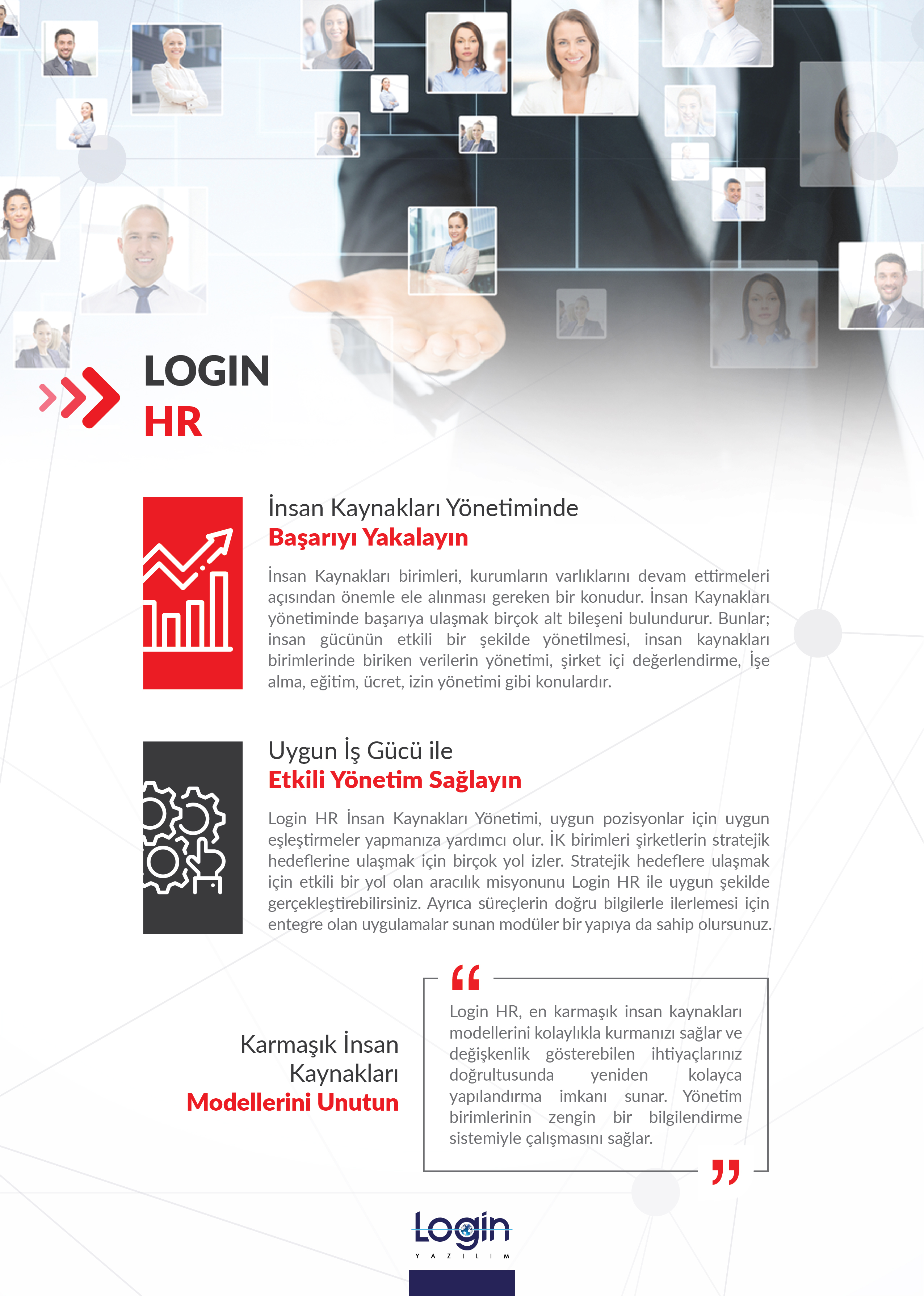 LOGIN
HR

İnsan Kaynakları Yönetiminde
Başarıyı Yakalayın

İnsan Kaynakları birimleri, kurumların varlıklarını devam ettirmeleri açısından önemle ele alınması gereken bir konudur. İnsan Kaynakları yönetiminde başarıya ulaşmak birçok alt bileşeni bulundurur. Bunlar; insan gücünün etkili bir şekilde yönetilmesi, insan kaynakları birimlerinde biriken verilerin yönetimi, şirket içi değerlendirme, İşe alma, eğitim, ücret, izin yönetimi gibi konulardır.

Uygun İş Gücü ile
Etkili Yönetim Sağlayın

Login HR İnsan Kaynakları Yönetimi, uygun pozisyonlar için uygun eşleştirmeler yapmanıza yardımcı olur. İK birimleri şirketlerin stratejik hedeflerine ulaşmak için birçok yol izler. Stratejik hedeflere ulaşmak için etkili bir yol olan aracılık misyonunu Login HR ile uygun şekilde gerçekleştirebilirsiniz. Ayrıca süreçlerin doğru bilgilerle ilerlemesi için entegre olan uygulamalar sunan modüler bir yapıya da sahip olursunuz.

Karmaşık İnsan Kaynakları
Modellerini Unutun

“
Login HR, en karmaşık insan kaynakları modellerini kolaylıkla kurmanızı sağlar ve değişkenlik gösterebilen ihtiyaçlarınız doğrultusunda yeniden kolayca yapılandırma imkanı sunar. Yönetim birimlerinin zengin bir bilgilendirme sistemiyle çalışmasını sağlar.
”

Login
YAZILIM